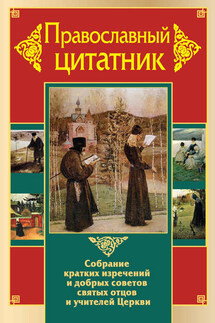 Православный цитатник

Собрание кратких изречений и добрых советов святых отцов и учителей Церкви